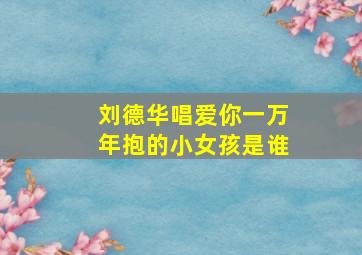 刘德华唱爱你一万年抱的小女孩是谁